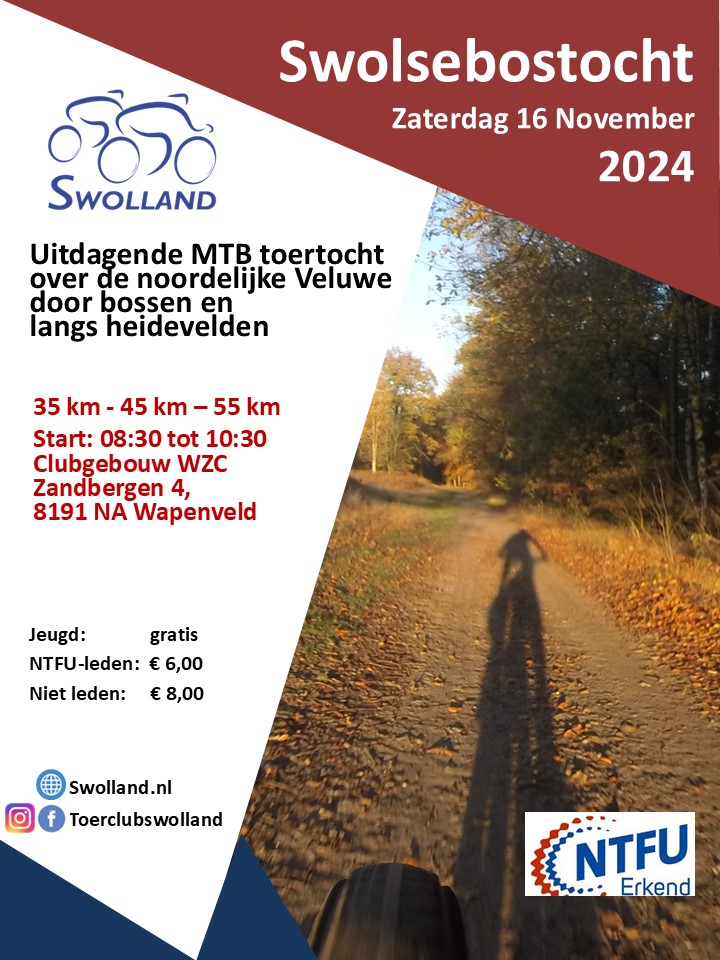 Swolsebostocht

Zaterdag 16 November

2024

SWOLLAND

Uitdagende MTB toertocht over de noordelijke Veluwe door bossen en langs heidevelden

35 km - 45 km – 55 km

Start: 08:30 tot 10:30
Clubgebouw WZC
Zandbergen 4,
8191 NA Wapenveld

Jeugd: gratis
NTFU-leden: € 6,00
Niet leden: € 8,00

Swolland.nl
Toerclubswolland

NTFU
Erkend